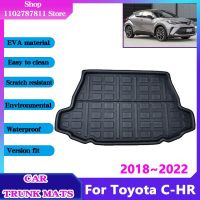 Shop
1102787811 Store

EVA material

Easy to clean

Scratch resistant

Environmental

Waterproof

Version fit

2018~2022

CAR
TRUNK MATS

For Toyota C-HR